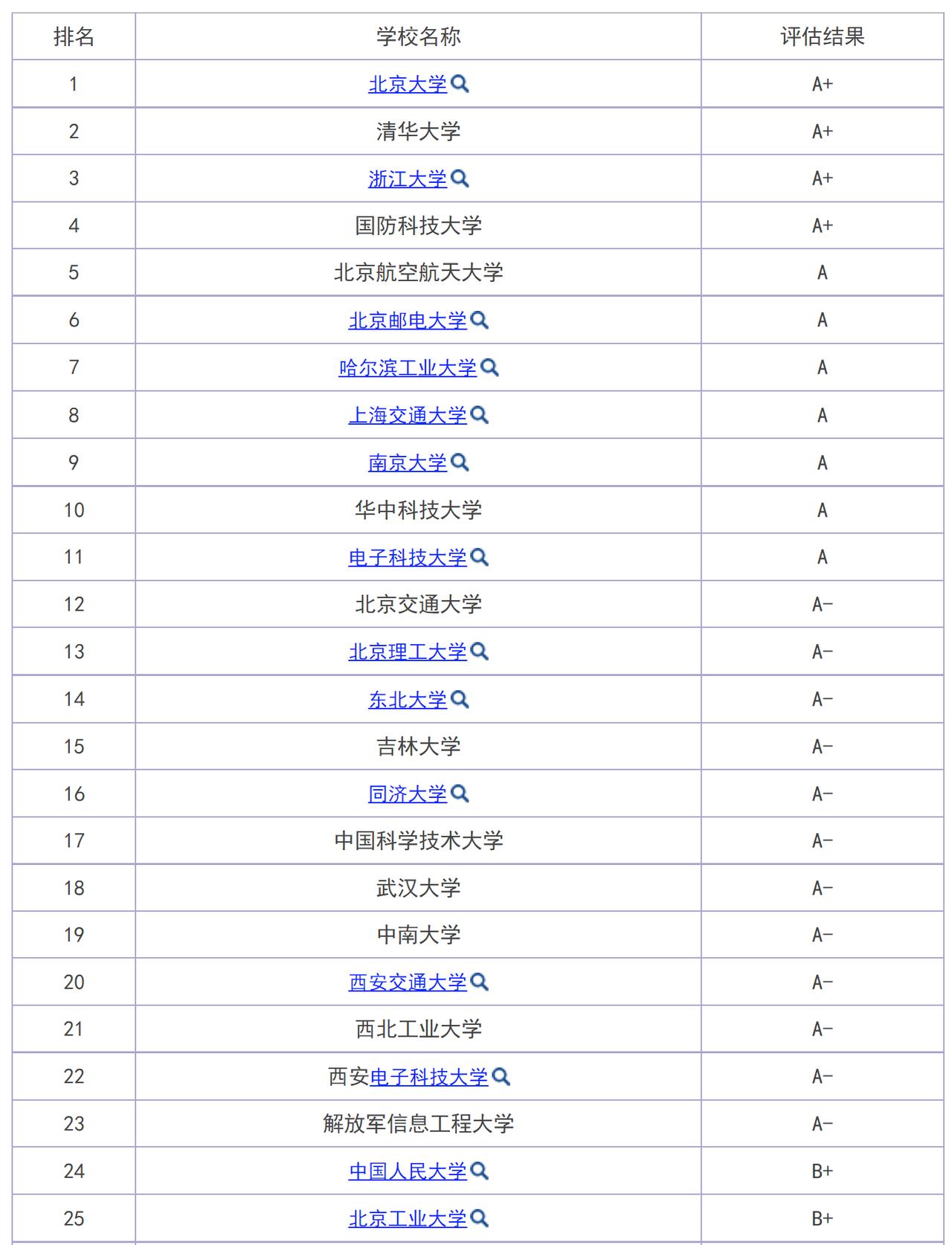 | 排名 | 学校名称 | 评估结果 |
|---|---|---|
| 1 | 北京大学 | A+ |
| 2 | 清华大学 | A+ |
| 3 | 浙江大学 | A+ |
| 4 | 国防科技大学 | A+ |
| 5 | 北京航空航天大学 | A |
| 6 | 北京邮电大学 | A |
| 7 | 哈尔滨工业大学 | A |
| 8 | 上海交通大学 | A |
| 9 | 南京大学 | A |
| 10 | 华中科技大学 | A |
| 11 | 电子科技大学 | A |
| 12 | 北京交通大学 | A- |
| 13 | 北京理工大学 | A- |
| 14 | 东北大学 | A- |
| 15 | 吉林大学 | A- |
| 16 | 同济大学 | A- |
| 17 | 中国科学技术大学 | A- |
| 18 | 武汉大学 | A- |
| 19 | 中南大学 | A- |
| 20 | 西安交通大学 | A- |
| 21 | 西北工业大学 | A- |
| 22 | 西安电子科技大学 | A- |
| 23 | 解放军信息工程大学 | A- |
| 24 | 中国人民大学 | B+ |
| 25 | 北京工业大学 | B+ |